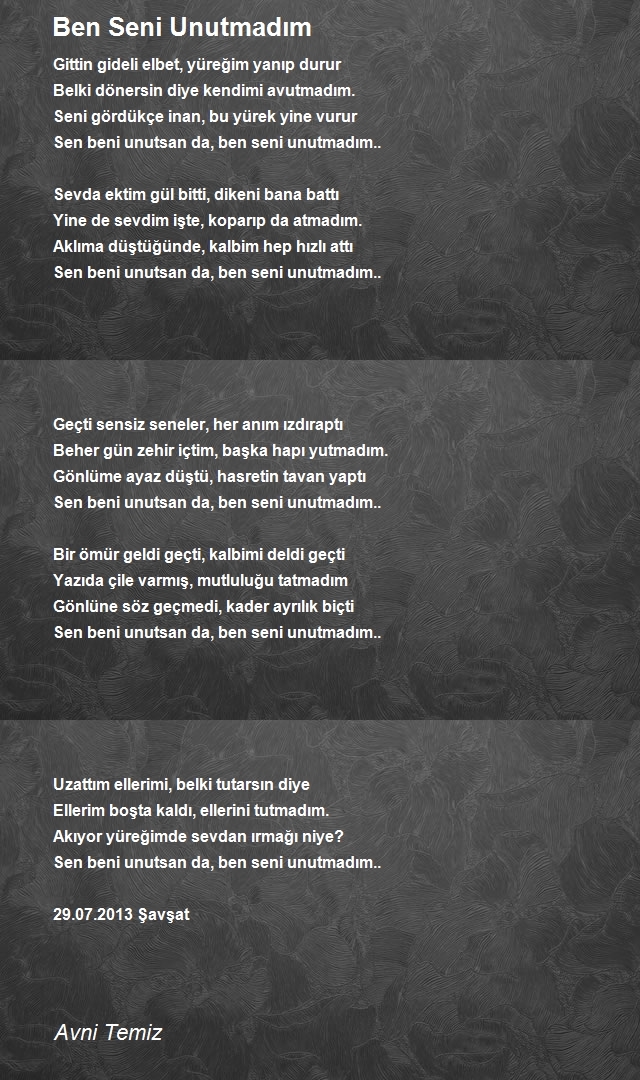 Ben Seni Unutmadım

Gittin gideli elbet, yüreğim yanıp durur
Belki dönersin diye kendimi avutmadım.
Seni gördükçe inan, bu yürek yine vurur
Sen beni unutsan da, ben seni unutmadım..

Sevda ektim gül bitti, dikeni bana battı
Yine de sevdim işte, koparıp da atmadım.
Aklıma düştüğünde, kalbim hep hızlı attı
Sen beni unutsan da, ben seni unutmadım..

Geçti sensiz seneler, her anım ızdıraptı
Beher gün zehir içtim, başka hapı yutmadım.
Gönlüme ayaz düştü, hasretin tavan yaptı
Sen beni unutsan da, ben seni unutmadım..

Bir ömür geldi geçti, kalbimi deldi geçti
Yazıda çile varmış, mutluluğu tatmadım
Gönlüne söz geçmedi, kader ayrılık biçti
Sen beni unutsan da, ben seni unutmadım..

Uzattım ellerimi, belki tutarsın diye
Ellerim boşta kaldı, ellerini tutmadım.
Akıyor yüreğimde sevdan ırmağı niye?
Sen beni unutsan da, ben seni unutmadım..

29.07.2013 Şavşat

Avni Temiz